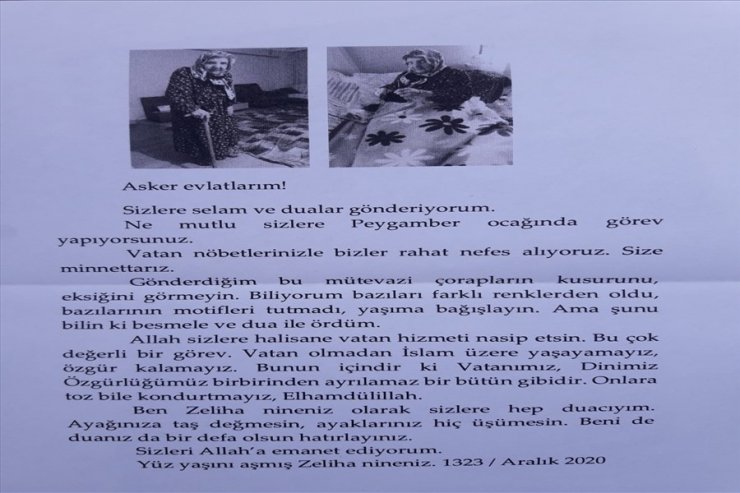 Asker evlatlarım!

Sizlere selam ve dualar gönderiyorum.

Ne mutlu sizlere Peygamber ocağında görev yapıyorsunuz.

Vatan nöbetlerinizle bizler rahat nefes alıyoruz. Size minnettarız.

Gönderdiğim bu mütevazi çorapların kusurunu, eksiğini görmeyin. Biliyorum bazıları farklı renklerden oldu, bazılarının motifleri tutmadı, yaşıma bağışlayın. Ama şunu bilin ki besmele ve dua ile ördüm.

Allah sizlere halisane vatan hizmeti nasip etsin. Bu çok değerli bir görev. Vatan olmadan İslam üzere yaşayamayız, özgür kalamayız. Bunun içindir ki Vatanımız, Dinimiz Özgürlüğümüz birbirinden ayrılamaz bir bütün gibidir. Onlara toz bile kondurtmayız, Elhamdülillah.

Ben Zeliha nineniz olarak sizlere hep duacıyım. Ayağınıza taş değmesin, ayaklarınız hiç üşümesin. Beni de duanız da bir defa olsun hatırlayınız.

Sizleri Allah'a emanet ediyorum.

Yüz yaşını aşmış Zeliha nineniz. 1323 / Aralık 2020